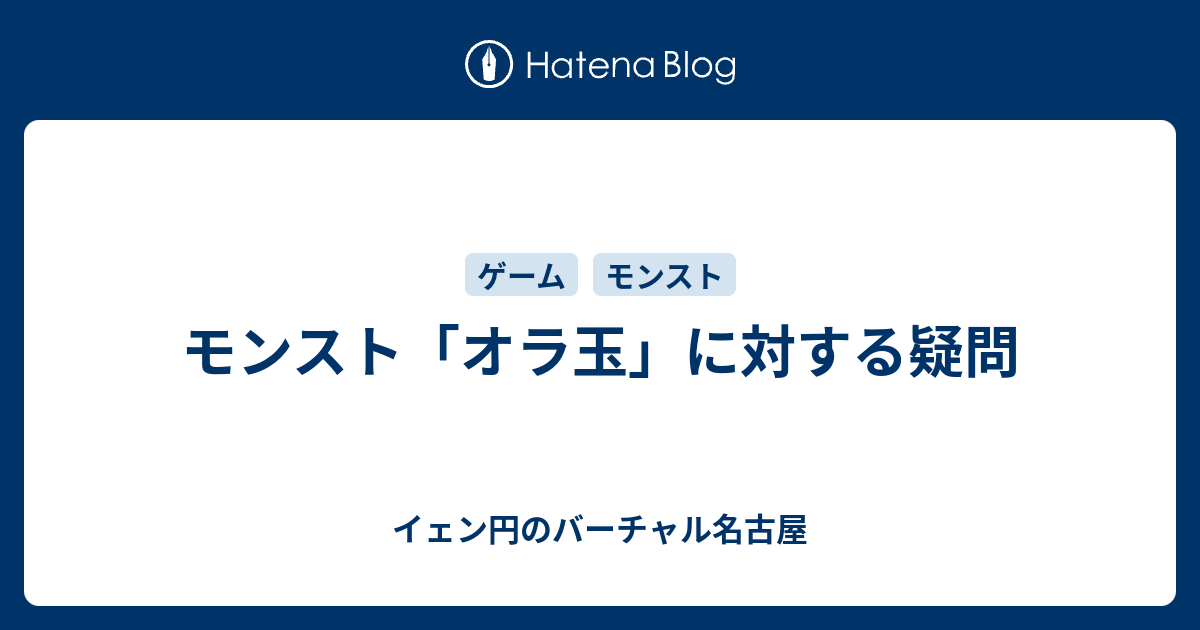 Hatena Blog

ゲーム モンスト

モンスト「オラ玉」に対する疑問

イェン円のバーチャル名古屋